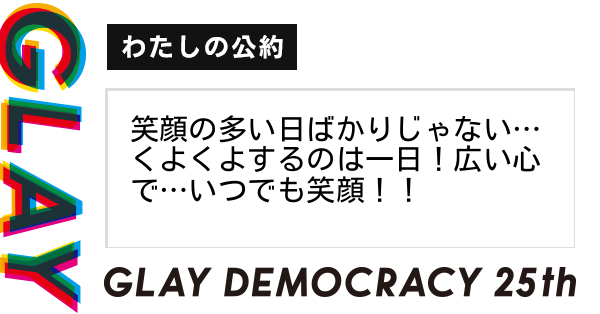 GLAY

わたしの公約

笑顔の多い日ばかりじゃない…くよくよするのは一日！広い心で…いつでも笑顔！！

GLAY DEMOCRACY 25th